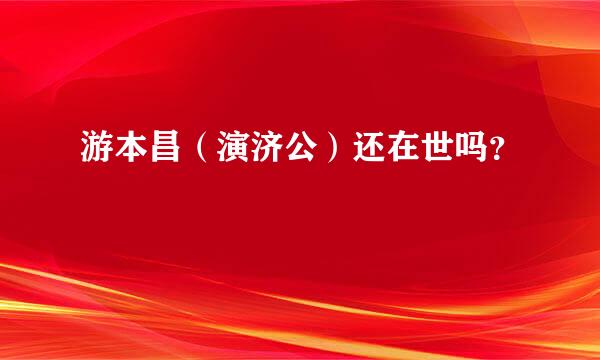 游本昌（演济公）还在世吗？